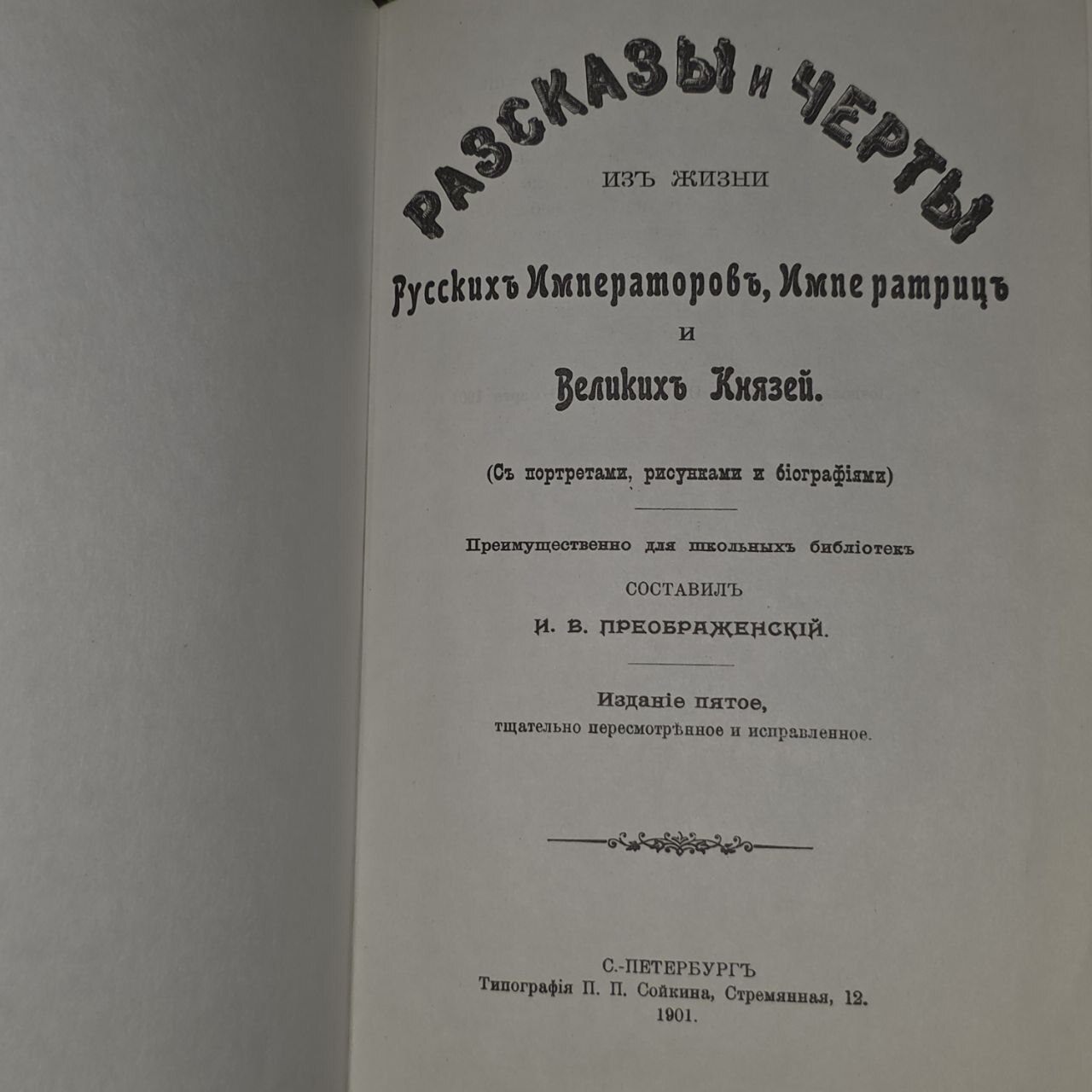 РАЗСКАЗЫ и ЧЕРТЫ

ИЗЪ ЖИЗНИ

Русскихъ Императоровъ, Императрицъ

и

Великихъ Князей.

(Съ портретами, рисунками и біографіями)

Преимущественно для школьныхъ библіотекъ

СОСТАВИЛЪ

И. В. ПРЕОБРАЖЕНСКІЙ.

Изданіе пятое,
тщательно пересмотрѣнное и исправленное.

С.-ПЕТЕРБУРГЪ
Типографія П. П. Сойкина, Стремянная, 12.
1901.